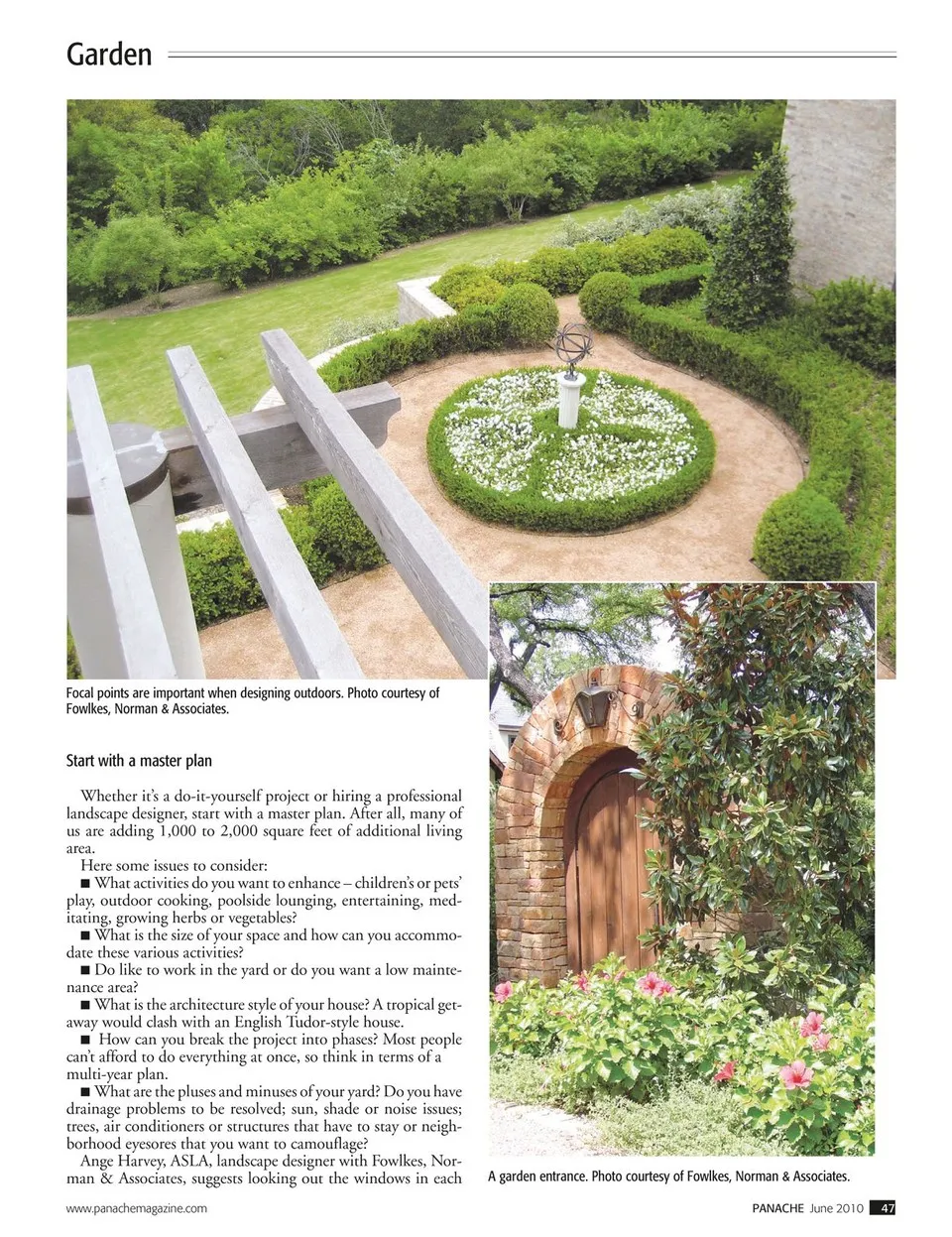 Garden

Focal points are important when designing outdoors. Photo courtesy of Fowlkes, Norman & Associates.

Start with a master plan

Whether it's a do-it-yourself project or hiring a professional landscape designer, start with a master plan. After all, many of us are adding 1,000 to 2,000 square feet of additional living area.

Here some issues to consider:

■ What activities do you want to enhance – children's or pets' play, outdoor cooking, poolside lounging, entertaining, meditating, growing herbs or vegetables?

■ What is the size of your space and how can you accommodate these various activities?

■ Do like to work in the yard or do you want a low maintenance area?

■ What is the architecture style of your house? A tropical getaway would clash with an English Tudor-style house.

■ How can you break the project into phases? Most people can't afford to do everything at once, so think in terms of a multi-year plan.

■ What are the pluses and minuses of your yard? Do you have drainage problems to be resolved; sun, shade or noise issues; trees, air conditioners or structures that have to stay or neighborhood eyesores that you want to camouflage?

Ange Harvey, ASLA, landscape designer with Fowlkes, Norman & Associates, suggests looking out the windows in each

A garden entrance. Photo courtesy of Fowlkes, Norman & Associates.

www.panachemagazine.com

PANACHE June 2010 47